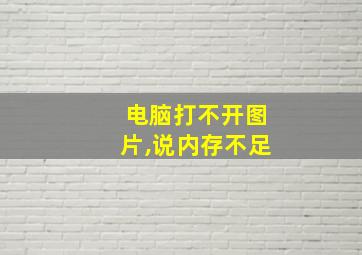 电脑打不开图片,说内存不足